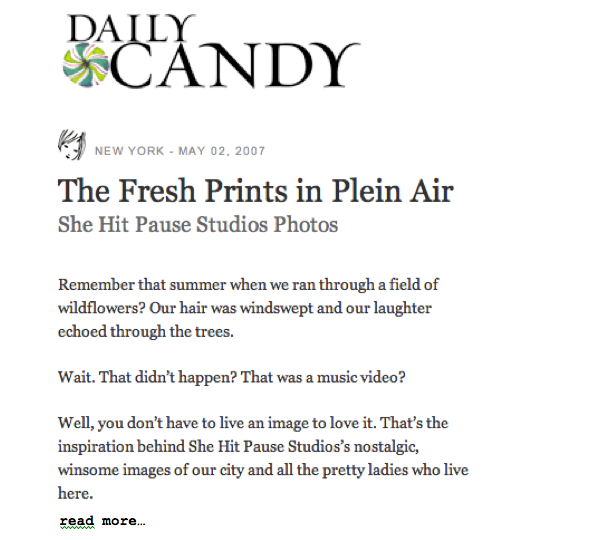 DAILY CANDY

NEW YORK - MAY 02, 2007

The Fresh Prints in Plein Air

She Hit Pause Studios Photos

Remember that summer when we ran through a field of wildflowers? Our hair was windswept and our laughter echoed through the trees.

Wait. That didn't happen? That was a music video?

Well, you don't have to live an image to love it. That's the inspiration behind She Hit Pause Studios's nostalgic, winsome images of our city and all the pretty ladies who live here.

read more…